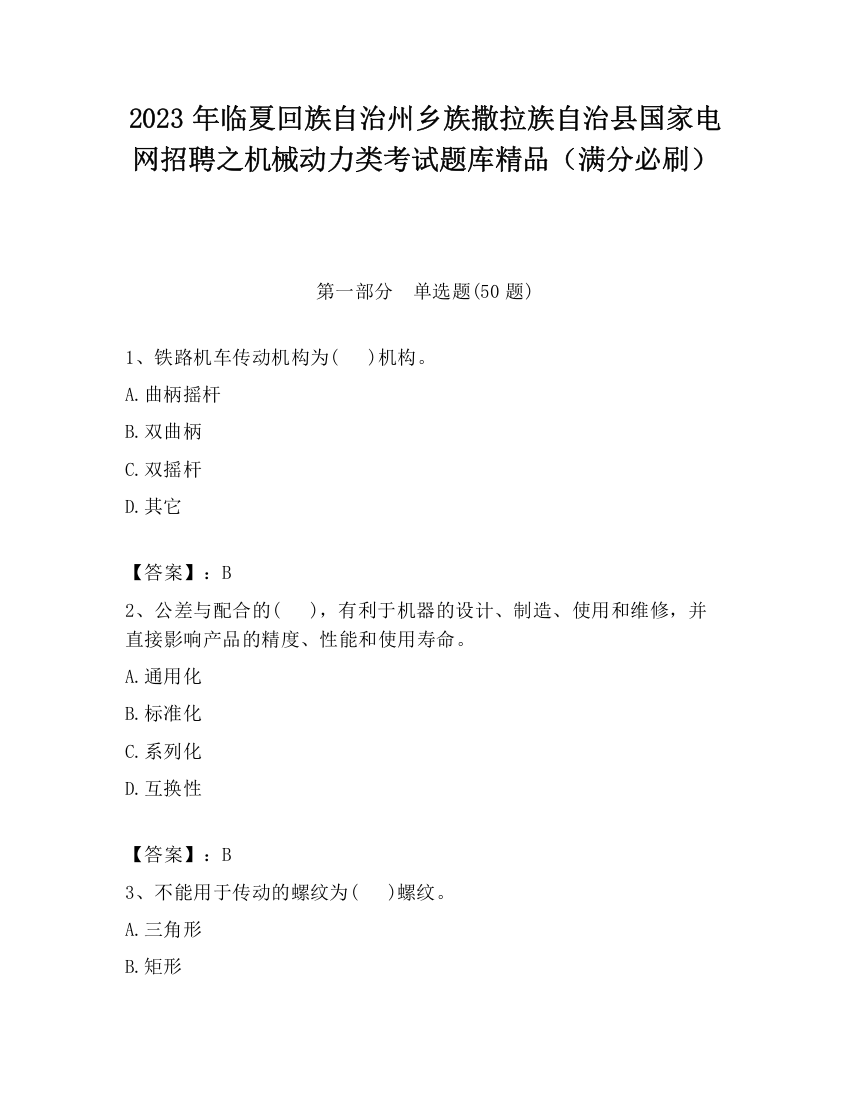 2023 年临夏回族自治州乡族撒拉族自治县国家电网招聘之机械动力类考试题库精品（满分必刷）

第一部分　单选题(50 题)

1、铁路机车传动机构为(　 )机构。

A.曲柄摇杆

B.双曲柄

C.双摇杆

D.其它

【答案】：B

2、公差与配合的(　 )，有利于机器的设计、制造、使用和维修，并直接影响产品的精度、性能和使用寿命。

A.通用化

B.标准化

C.系列化

D.互换性

【答案】：B

3、不能用于传动的螺纹为(　 )螺纹。

A.三角形

B.矩形